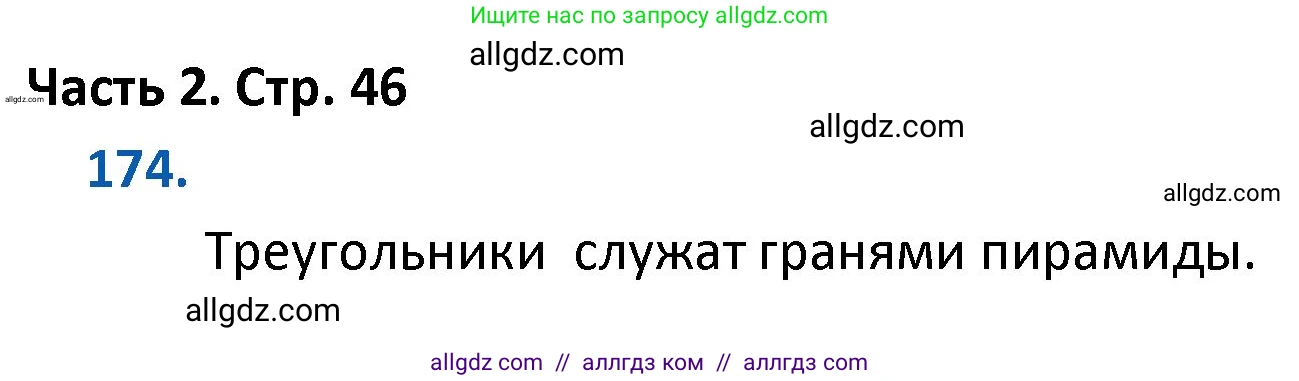 Ищите нас по запросу allgdz.com

allgdz.com

allgdz.com Часть 2. Стр. 46

allgdz.com

174.

allgdz.com

Треугольники служат гранями пирамиды.

allgdz.com

allgdz com // аллгдз ком // аллгдз com